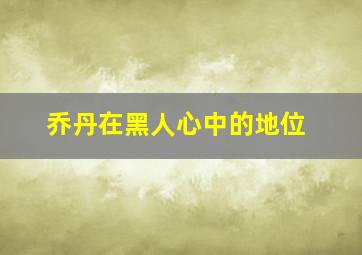 乔丹在黑人心中的地位